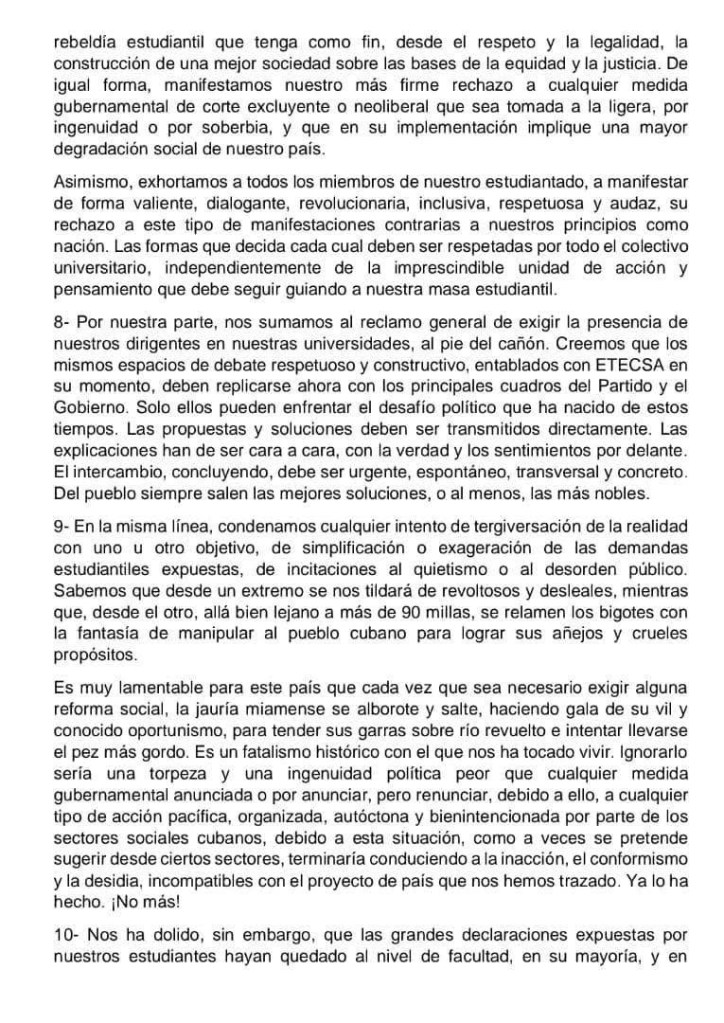 rebeldía estudiantil que tenga como fin, desde el respeto y la legalidad, la construcción de una mejor sociedad sobre las bases de la equidad y la justicia. De igual forma, manifestamos nuestro más firme rechazo a cualquier medida gubernamental de corte excluyente o neoliberal que sea tomada a la ligera, por ingenuidad o por soberbia, y que en su implementación implique una mayor degradación social de nuestro país.

Asimismo, exhortamos a todos los miembros de nuestro estudiantado, a manifestar de forma valiente, dialogante, revolucionaria, inclusiva, respetuosa y audaz, su rechazo a este tipo de manifestaciones contrarias a nuestros principios como nación. Las formas que decida cada cual deben ser respetadas por todo el colectivo universitario, independientemente de la imprescindible unidad de acción y pensamiento que debe seguir guiando a nuestra masa estudiantil.

8- Por nuestra parte, nos sumamos al reclamo general de exigir la presencia de nuestros dirigentes en nuestras universidades, al pie del cañón. Creemos que los mismos espacios de debate respetuoso y constructivo, entablados con ETECSA en su momento, deben replicarse ahora con los principales cuadros del Partido y el Gobierno. Solo ellos pueden enfrentar el desafío político que ha nacido de estos tiempos. Las propuestas y soluciones deben ser transmitidos directamente. Las explicaciones han de ser cara a cara, con la verdad y los sentimientos por delante. El intercambio, concluyendo, debe ser urgente, espontáneo, transversal y concreto. Del pueblo siempre salen las mejores soluciones, o al menos, las más nobles.

9- En la misma línea, condenamos cualquier intento de tergiversación de la realidad con uno u otro objetivo, de simplificación o exageración de las demandas estudiantiles expuestas, de incitaciones al quietismo o al desorden público. Sabemos que desde un extremo se nos tildará de revoltosos y desleales, mientras que, desde el otro, allá bien lejano a más de 90 millas, se relamen los bigotes con la fantasía de manipular al pueblo cubano para lograr sus añejos y crueles propósitos.

Es muy lamentable para este país que cada vez que sea necesario exigir alguna reforma social, la jauría miamense se alborote y salte, haciendo gala de su vil y conocido oportunismo, para tender sus garras sobre río revuelto e intentar llevarse el pez más gordo. Es un fatalismo histórico con el que nos ha tocado vivir. Ignorarlo sería una torpeza y una ingenuidad política peor que cualquier medida gubernamental anunciada o por anunciar, pero renunciar, debido a ello, a cualquier tipo de acción pacífica, organizada, autóctona y bienintencionada por parte de los sectores sociales cubanos, debido a esta situación, como a veces se pretende sugerir desde ciertos sectores, terminaría conduciendo a la inacción, el conformismo y la desidia, incompatibles con el proyecto de país que nos hemos trazado. Ya lo ha hecho. ¡No más!

10- Nos ha dolido, sin embargo, que las grandes declaraciones expuestas por nuestros estudiantes hayan quedado al nivel de facultad, en su mayoría, y en